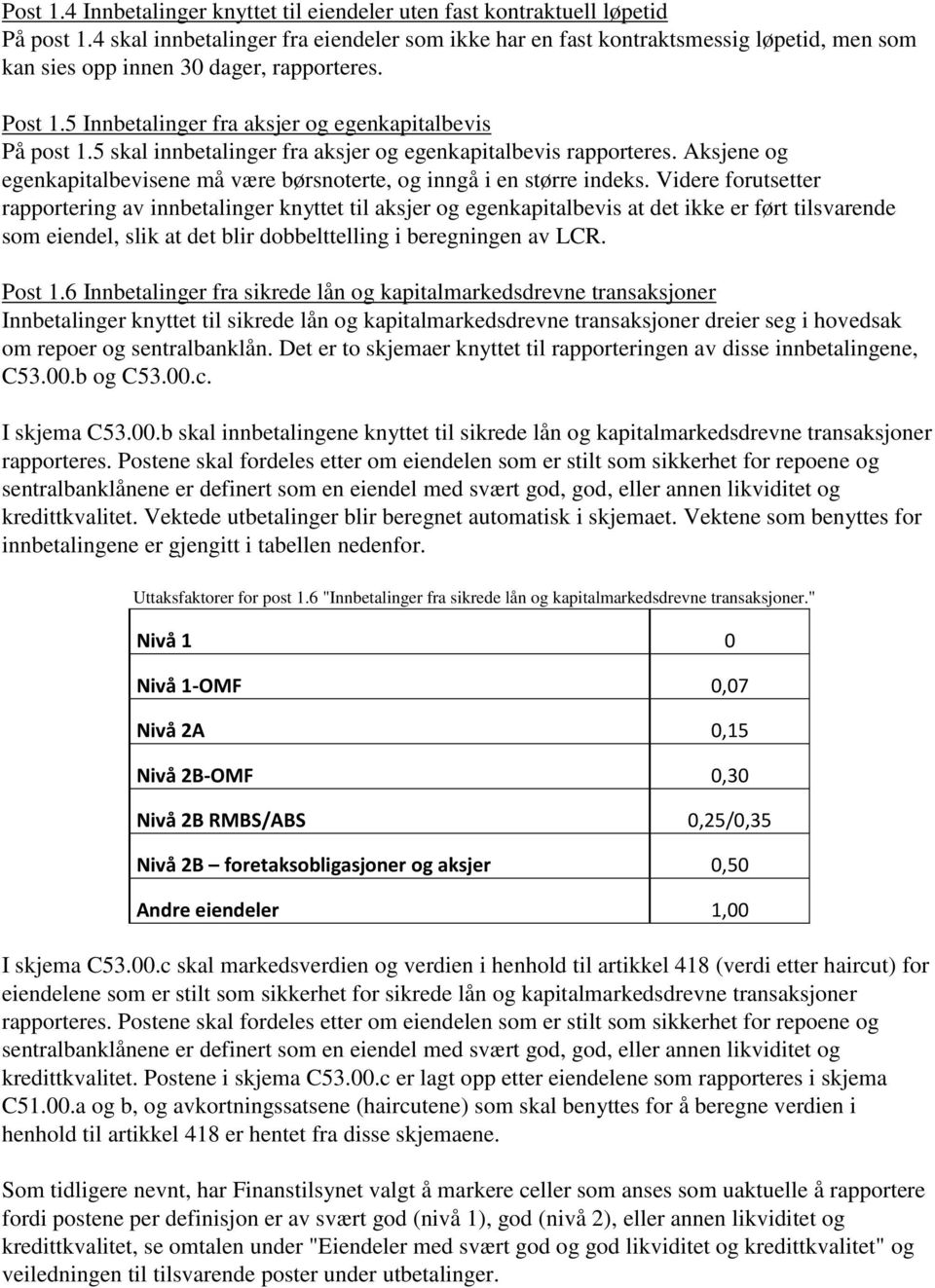 Post 1.4 Innbetalinger knyttet til eiendeler uten fast kontraktuell løpetid
På post 1.4 skal innbetalinger fra eiendeler som ikke har en fast kontraktsmessig løpetid, men som kan sies opp innen 30 dager, rapporteres.

Post 1.5 Innbetalinger fra aksjer og egenkapitalbevis
På post 1.5 skal innbetalinger fra aksjer og egenkapitalbevis rapporteres. Aksjene og egenkapitalbevisene må være børsnoterte, og inngå i en større indeks. Videre forutsetter rapportering av innbetalinger knyttet til aksjer og egenkapitalbevis at det ikke er ført tilsvarende som eiendel, slik at det blir dobbelttelling i beregningen av LCR.

Post 1.6 Innbetalinger fra sikrede lån og kapitalmarkedsdrevne transaksjoner
Innbetalinger knyttet til sikrede lån og kapitalmarkedsdrevne transaksjoner dreier seg i hovedsak om repoer og sentralbanklån. Det er to skjemaer knyttet til rapporteringen av disse innbetalingene, C53.00.b og C53.00.c.

I skjema C53.00.b skal innbetalingene knyttet til sikrede lån og kapitalmarkedsdrevne transaksjoner rapporteres. Postene skal fordeles etter om eiendelen som er stilt som sikkerhet for repoene og sentralbanklånene er definert som en eiendel med svært god, god, eller annen likviditet og kredittkvalitet. Vektede utbetalinger blir beregnet automatisk i skjemaet. Vektene som benyttes for innbetalingene er gjengitt i tabellen nedenfor.

Uttaksfaktorer for post 1.6 "Innbetalinger fra sikrede lån og kapitalmarkedsdrevne transaksjoner."

| Nivå 1 | 0 |
|---|---|
| Nivå 1-OMF | 0,07 |
| Nivå 2A | 0,15 |
| Nivå 2B-OMF | 0,30 |
| Nivå 2B RMBS/ABS | 0,25/0,35 |
| Nivå 2B – foretaksobligasjoner og aksjer | 0,50 |
| Andre eiendeler | 1,00 |

I skjema C53.00.c skal markedsverdien og verdien i henhold til artikkel 418 (verdi etter haircut) for eiendelene som er stilt som sikkerhet for sikrede lån og kapitalmarkedsdrevne transaksjoner rapporteres. Postene skal fordeles etter om eiendelen som er stilt som sikkerhet for repoene og sentralbanklånene er definert som en eiendel med svært god, god, eller annen likviditet og kredittkvalitet. Postene i skjema C53.00.c er lagt opp etter eiendelene som rapporteres i skjema C51.00.a og b, og avkortningssatsene (haircutene) som skal benyttes for å beregne verdien i henhold til artikkel 418 er hentet fra disse skjemaene.

Som tidligere nevnt, har Finanstilsynet valgt å markere celler som anses som uaktuelle å rapportere fordi postene per definisjon er av svært god (nivå 1), god (nivå 2), eller annen likviditet og kredittkvalitet, se omtalen under "Eiendeler med svært god og god likviditet og kredittkvalitet" og veiledningen til tilsvarende poster under utbetalinger.